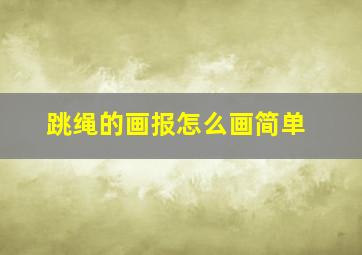 跳绳的画报怎么画简单